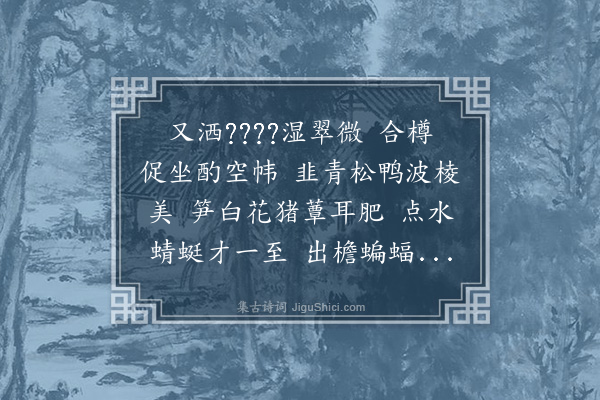 又洒????湿翠微 合樽促坐酌空帏 韭青松鸭波棱美 笋白花猪蕈耳肥 点水蜻蜓才一至 出檐蝙蝠...

集古诗词 JiguShici.com